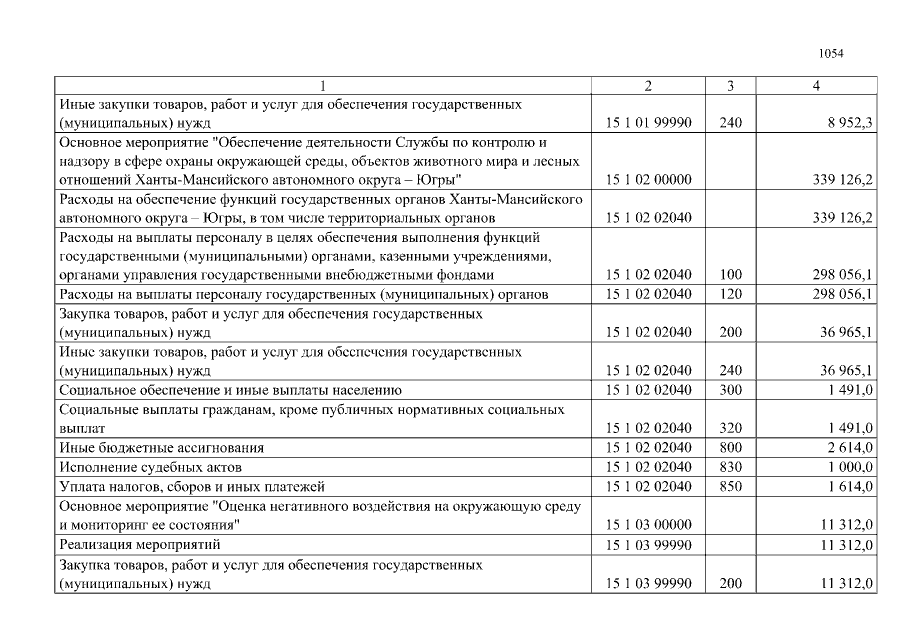 1054

| 1 | 2 | 3 | 4 |
|---|---|---|---|
| Иные закупки товаров, работ и услуг для обеспечения государственных (муниципальных) нужд | 15 1 01 99990 | 240 | 8 952,3 |
| Основное мероприятие "Обеспечение деятельности Службы по контролю и надзору в сфере охраны окружающей среды, объектов животного мира и лесных отношений Ханты-Мансийского автономного округа – Югры" | 15 1 02 00000 | | 339 126,2 |
| Расходы на обеспечение функций государственных органов Ханты-Мансийского автономного округа – Югры, в том числе территориальных органов | 15 1 02 02040 | | 339 126,2 |
| Расходы на выплаты персоналу в целях обеспечения выполнения функций государственными (муниципальными) органами, казенными учреждениями, органами управления государственными внебюджетными фондами | 15 1 02 02040 | 100 | 298 056,1 |
| Расходы на выплаты персоналу государственных (муниципальных) органов | 15 1 02 02040 | 120 | 298 056,1 |
| Закупка товаров, работ и услуг для обеспечения государственных (муниципальных) нужд | 15 1 02 02040 | 200 | 36 965,1 |
| Иные закупки товаров, работ и услуг для обеспечения государственных (муниципальных) нужд | 15 1 02 02040 | 240 | 36 965,1 |
| Социальное обеспечение и иные выплаты населению | 15 1 02 02040 | 300 | 1 491,0 |
| Социальные выплаты гражданам, кроме публичных нормативных социальных выплат | 15 1 02 02040 | 320 | 1 491,0 |
| Иные бюджетные ассигнования | 15 1 02 02040 | 800 | 2 614,0 |
| Исполнение судебных актов | 15 1 02 02040 | 830 | 1 000,0 |
| Уплата налогов, сборов и иных платежей | 15 1 02 02040 | 850 | 1 614,0 |
| Основное мероприятие "Оценка негативного воздействия на окружающую среду и мониторинг ее состояния" | 15 1 03 00000 | | 11 312,0 |
| Реализация мероприятий | 15 1 03 99990 | | 11 312,0 |
| Закупка товаров, работ и услуг для обеспечения государственных (муниципальных) нужд | 15 1 03 99990 | 200 | 11 312,0 |